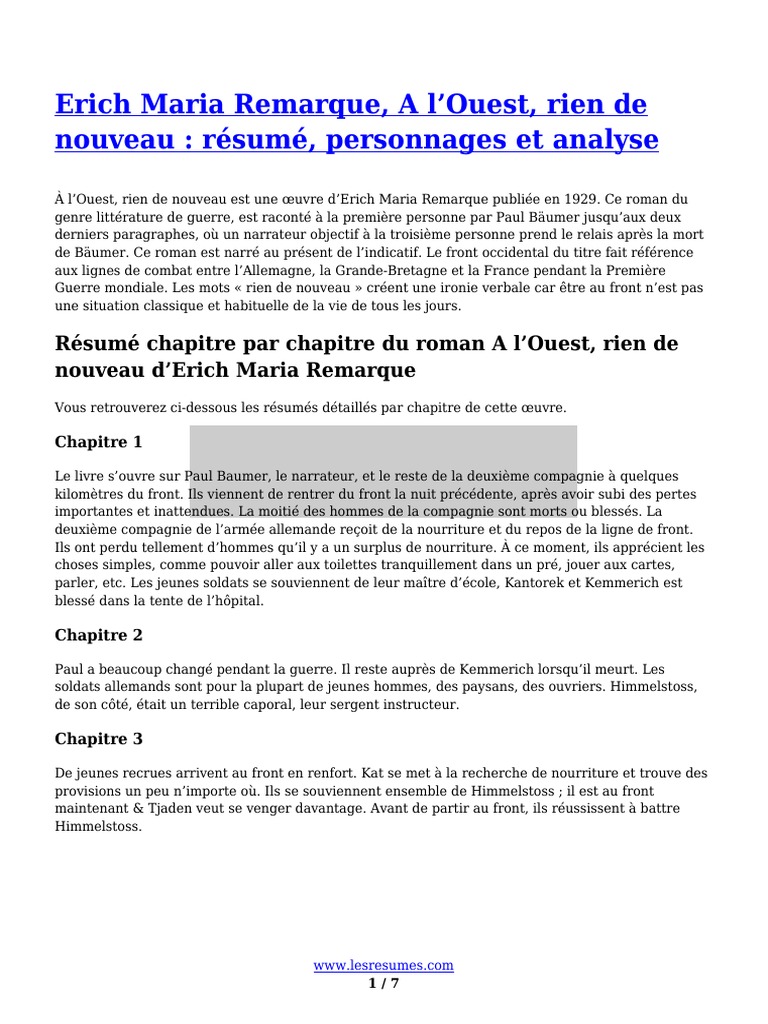 Erich Maria Remarque, A l’Ouest, rien de nouveau : résumé, personnages et analyse

À l’Ouest, rien de nouveau est une œuvre d’Erich Maria Remarque publiée en 1929. Ce roman du genre littérature de guerre, est raconté à la première personne par Paul Bäumer jusqu’aux deux derniers paragraphes, où un narrateur objectif à la troisième personne prend le relais après la mort de Bäumer. Ce roman est narré au présent de l’indicatif. Le front occidental du titre fait référence aux lignes de combat entre l’Allemagne, la Grande-Bretagne et la France pendant la Première Guerre mondiale. Les mots « rien de nouveau » créent une ironie verbale car être au front n’est pas une situation classique et habituelle de la vie de tous les jours.

Résumé chapitre par chapitre du roman A l’Ouest, rien de nouveau d’Erich Maria Remarque

Vous retrouverez ci-dessous les résumés détaillés par chapitre de cette œuvre.

Chapitre 1

Le livre s’ouvre sur Paul Baumer, le narrateur, et le reste de la deuxième compagnie à quelques kilomètres du front. Ils viennent de rentrer du front la nuit précédente, après avoir subi des pertes importantes et inattendues. La moitié des hommes de la compagnie sont morts ou blessés. La deuxième compagnie de l’armée allemande reçoit de la nourriture et du repos de la ligne de front. Ils ont perdu tellement d’hommes qu’il y a un surplus de nourriture. À ce moment, ils apprécient les choses simples, comme pouvoir aller aux toilettes tranquillement dans un pré, jouer aux cartes, parler, etc. Les jeunes soldats se souviennent de leur maître d’école, Kantorek et Kemmerich est blessé dans la tente de l’hôpital.

Chapitre 2

Paul a beaucoup changé pendant la guerre. Il reste auprès de Kemmerich lorsqu’il meurt. Les soldats allemands sont pour la plupart de jeunes hommes, des paysans, des ouvriers. Himmelstoss, de son côté, était un terrible caporal, leur sergent instructeur.

Chapitre 3

De jeunes recrues arrivent au front en renfort. Kat se met à la recherche de nourriture et trouve des provisions un peu n’importe où. Ils se souviennent ensemble de Himmelstoss ; il est au front maintenant & Tjaden veut se venger davantage. Avant de partir au front, ils réussissent à battre Himmelstoss.

www.lesresumes.com
1 / 7